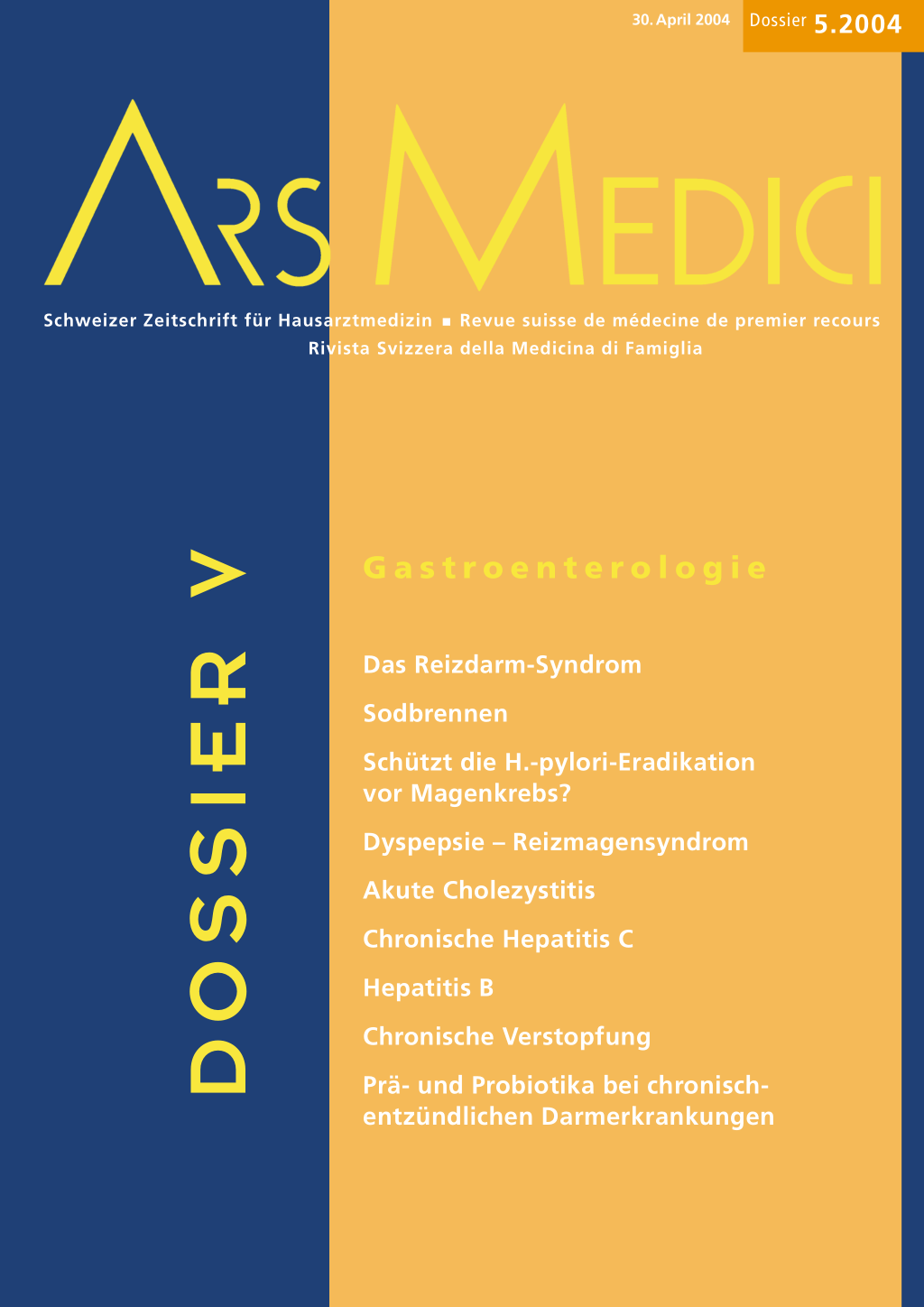 30. April 2004 Dossier 5.2004

ARS MEDICI

Schweizer Zeitschrift für Hausarztmedizin ▪ Revue suisse de médecine de premier recours
Rivista Svizzera della Medicina di Famiglia

DOSSIER V

Gastroenterologie

Das Reizdarm-Syndrom

Sodbrennen

Schützt die H.-pylori-Eradikation vor Magenkrebs?

Dyspepsie – Reizmagensyndrom

Akute Cholezystitis

Chronische Hepatitis C

Hepatitis B

Chronische Verstopfung

Prä- und Probiotika bei chronisch-entzündlichen Darmerkrankungen